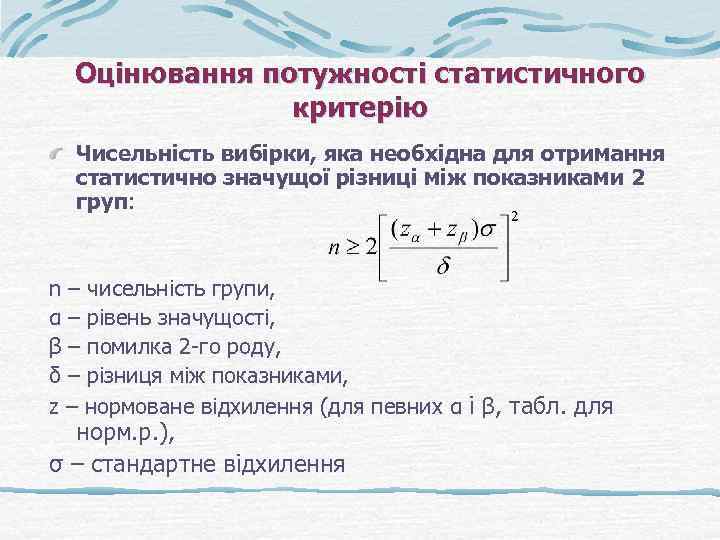 Оцінювання потужності статистичного критерію

Чисельність вибірки, яка необхідна для отримання статистично значущої різниці між показниками 2 груп:

$n \geq 2\left[\frac{(z_\alpha + z_\beta)\sigma}{\delta}\right]^2$

n – чисельність групи,

α – рівень значущості,

β – помилка 2-го роду,

δ – різниця між показниками,

z – нормоване відхилення (для певних α і β, табл. для норм.р.),

σ – стандартне відхилення